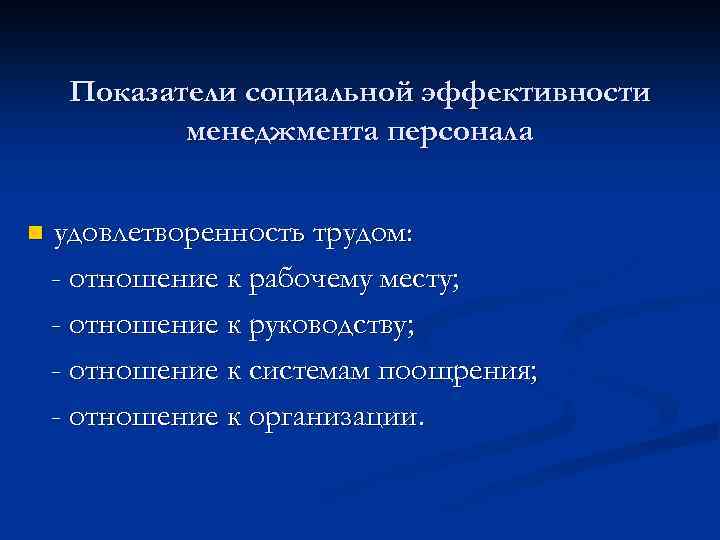 Показатели социальной эффективности менеджмента персонала

удовлетворенность трудом:
- отношение к рабочему месту;
- отношение к руководству;
- отношение к системам поощрения;
- отношение к организации.